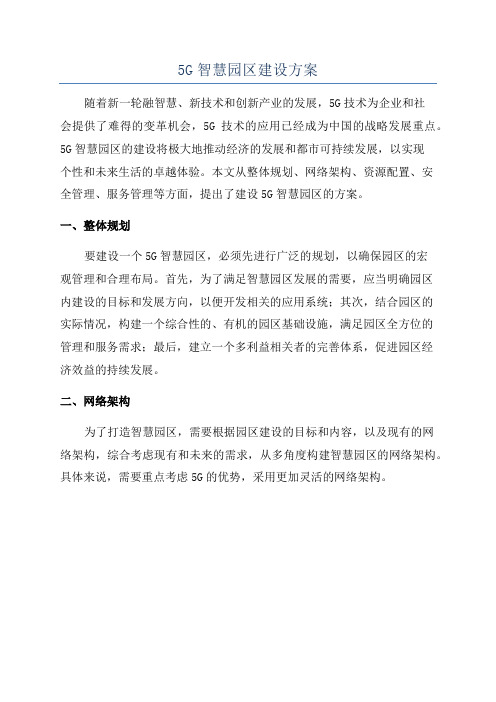 5G 智慧园区建设方案

随着新一轮融智慧、新技术和创新产业的发展，5G 技术为企业和社会提供了难得的变革机会，5G 技术的应用已经成为中国的战略发展重点。5G 智慧园区的建设将极大地推动经济的发展和都市可持续发展，以实现个性和未来生活的卓越体验。本文从整体规划、网络架构、资源配置、安全管理、服务管理等方面，提出了建设 5G 智慧园区的方案。

一、整体规划

要建设一个 5G 智慧园区，必须先进行广泛的规划，以确保园区的宏观管理和合理布局。首先，为了满足智慧园区发展的需要，应当明确园区内建设的目标和发展方向，以便开发相关的应用系统；其次，结合园区的实际情况，构建一个综合性的、有机的园区基础设施，满足园区全方位的管理和服务需求；最后，建立一个多利益相关者的完善体系，促进园区经济效益的持续发展。

二、网络架构

为了打造智慧园区，需要根据园区建设的目标和内容，以及现有的网络架构，综合考虑现有和未来的需求，从多角度构建智慧园区的网络架构。具体来说，需要重点考虑 5G 的优势，采用更加灵活的网络架构。